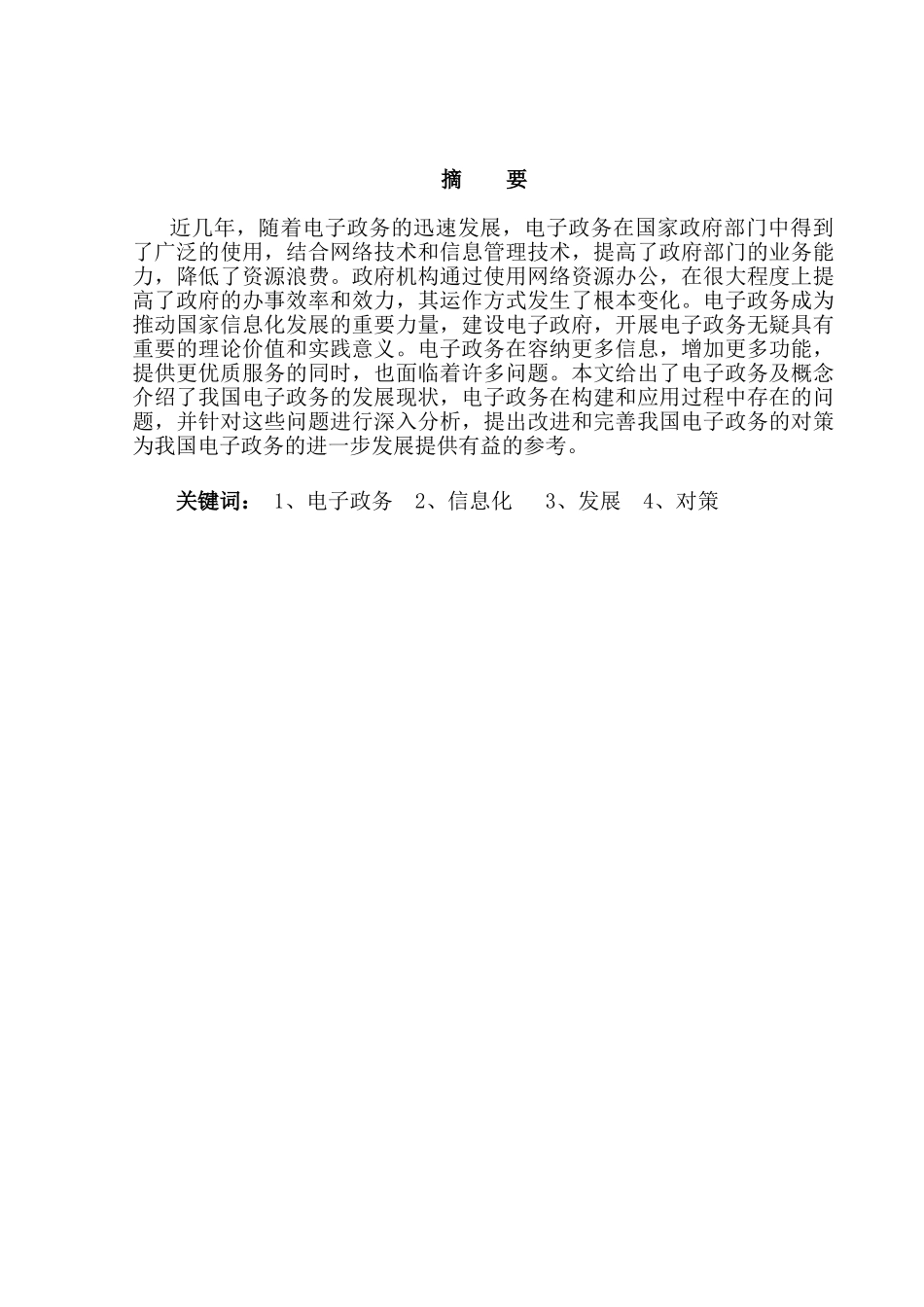 摘　要

近几年，随着电子政务的迅速发展，电子政务在国家政府部门中得到了广泛的使用，结合网络技术和信息管理技术，提高了政府部门的业务能力，降低了资源浪费。政府机构通过使用网络资源办公，在很大程度上提高了政府的办事效率和效力，其运作方式发生了根本变化。电子政务成为推动国家信息化发展的重要力量，建设电子政府，开展电子政务无疑具有重要的理论价值和实践意义。电子政务在容纳更多信息，增加更多功能，提供更优质服务的同时，也面临着许多问题。本文给出了电子政务及概念介绍了我国电子政务的发展现状，电子政务在构建和应用过程中存在的问题，并针对这些问题进行深入分析，提出改进和完善我国电子政务的对策为我国电子政务的进一步发展提供有益的参考。

关键词： 1、电子政务　2、信息化　3、发展　4、对策